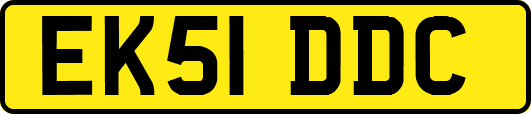 EK51 DDC